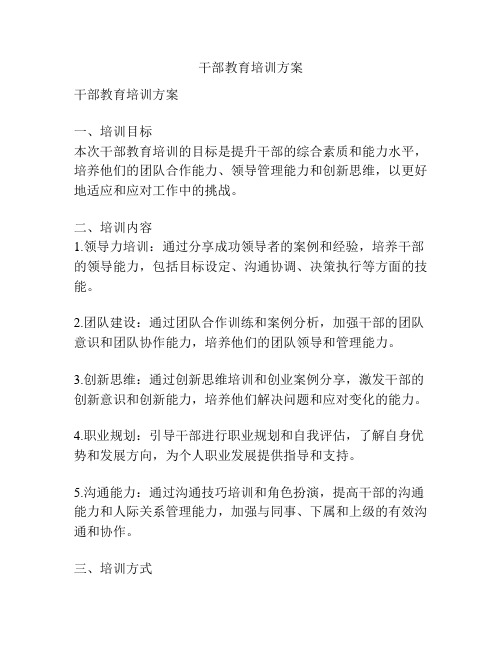 干部教育培训方案

干部教育培训方案

一、培训目标
本次干部教育培训的目标是提升干部的综合素质和能力水平，培养他们的团队合作能力、领导管理能力和创新思维，以更好地适应和应对工作中的挑战。

二、培训内容
1.领导力培训：通过分享成功领导者的案例和经验，培养干部的领导能力，包括目标设定、沟通协调、决策执行等方面的技能。

2.团队建设：通过团队合作训练和案例分析，加强干部的团队意识和团队协作能力，培养他们的团队领导和管理能力。

3.创新思维：通过创新思维培训和创业案例分享，激发干部的创新意识和创新能力，培养他们解决问题和应对变化的能力。

4.职业规划：引导干部进行职业规划和自我评估，了解自身优势和发展方向，为个人职业发展提供指导和支持。

5.沟通能力：通过沟通技巧培训和角色扮演，提高干部的沟通能力和人际关系管理能力，加强与同事、下属和上级的有效沟通和协作。

三、培训方式